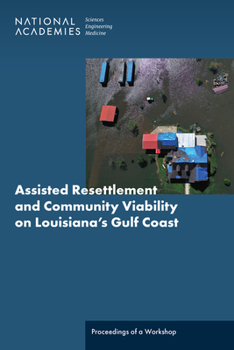 NATIONAL ACADEMIES
Sciences
Engineering
Medicine

Assisted Resettlement and Community Viability on Louisiana's Gulf Coast

Proceedings of a Workshop